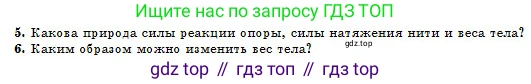 Ищите нас по запросу ГДЗ ТОП

5. Какова природа силы реакции опоры, силы натяжения нити и веса тела?
6. Каким образом можно изменить вес тела?

gdz.top

gdz top // гдз топ // гдз top